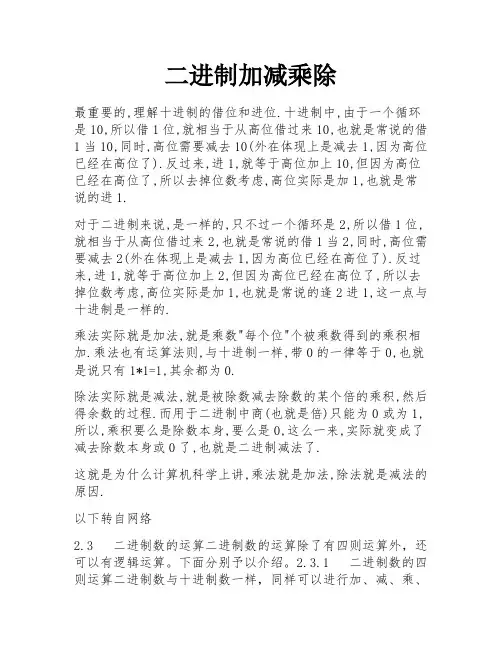 二进制加减乘除

最重要的,理解十进制的借位和进位.十进制中,由于一个循环是10,所以借1位,就相当于从高位借过来10,也就是常说的借1当10,同时,高位需要减去10(外在体现上是减去1,因为高位已经在高位了).反过来,进1,就等于高位加上10,但因为高位已经在高位了,所以去掉位数考虑,高位实际是加1,也就是常说的进1.

对于二进制来说,是一样的,只不过一个循环是2,所以借1位,就相当于从高位借过来2,也就是常说的借1当2,同时,高位需要减去2(外在体现上是减去1,因为高位已经在高位了).反过来,进1,就等于高位加上2,但因为高位已经在高位了,所以去掉位数考虑,高位实际是加1,也就是常说的逢2进1,这一点与十进制是一样的.

乘法实际就是加法,就是乘数"每个位"个被乘数得到的乘积相加.乘法也有运算法则,与十进制一样,带0的一律等于0,也就是说只有1*1=1,其余都为0.

除法实际就是减法,就是被除数减去除数的某个倍的乘积,然后得余数的过程.而用于二进制中商(也就是倍)只能为0或为1,所以,乘积要么是除数本身,要么是0,这么一来,实际就变成了减去除数本身或0了,也就是二进制减法了.

这就是为什么计算机科学上讲,乘法就是加法,除法就是减法的原因.

以下转自网络

2.3　二进制数的运算二进制数的运算除了有四则运算外,还可以有逻辑运算。下面分别予以介绍。2.3.1　二进制数的四则运算二进制数与十进制数一样,同样可以进行加、减、乘、